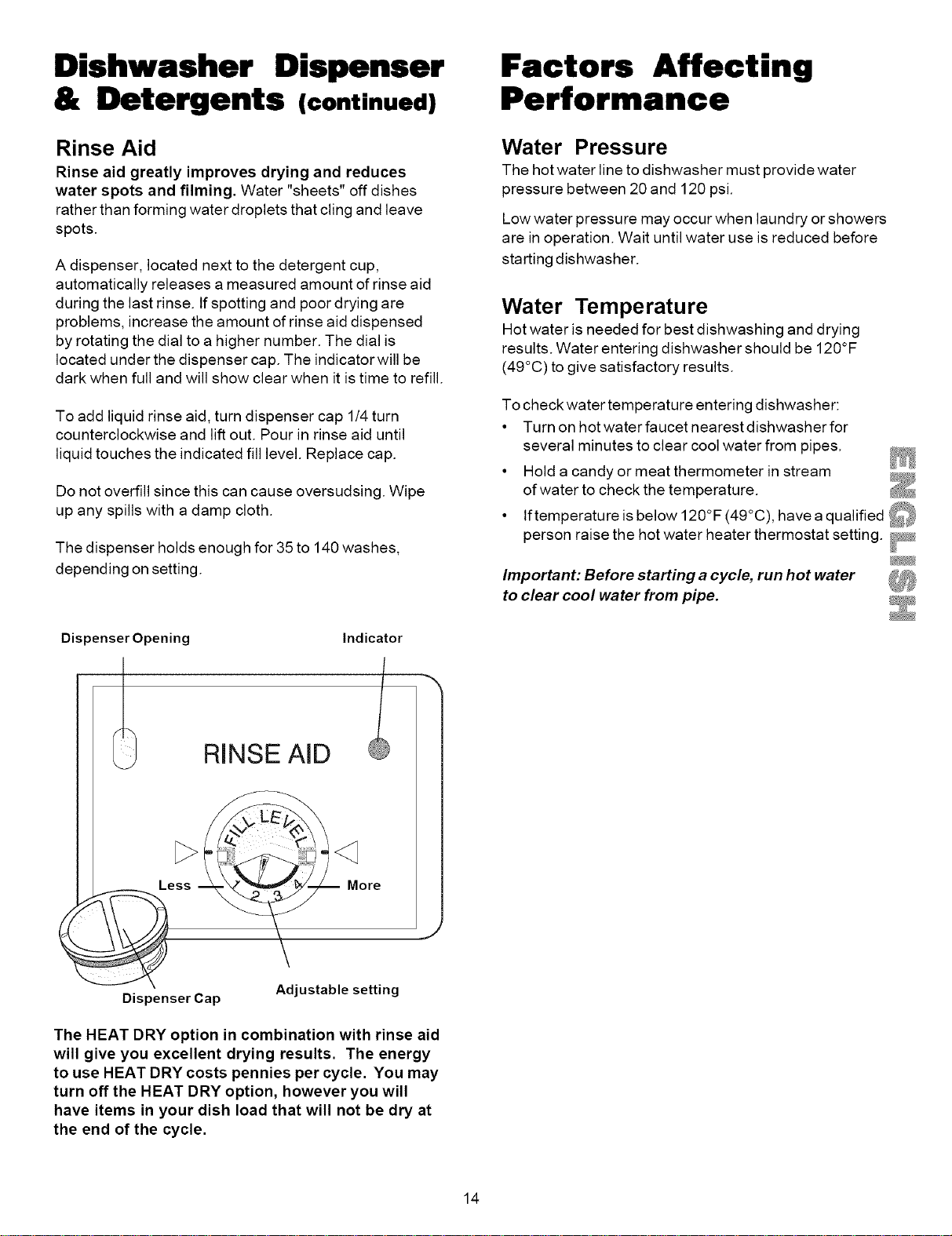 Dishwasher Dispenser & Detergents (continued)

Rinse Aid

Rinse aid greatly improves drying and reduces water spots and filming. Water "sheets" off dishes rather than forming water droplets that cling and leave spots.

A dispenser, located next to the detergent cup, automatically releases a measured amount of rinse aid during the last rinse. If spotting and poor drying are problems, increase the amount of rinse aid dispensed by rotating the dial to a higher number. The dial is located under the dispenser cap. The indicator will be dark when full and will show clear when it is time to refill.

To add liquid rinse aid, turn dispenser cap 1/4 turn counterclockwise and lift out. Pour in rinse aid until liquid touches the indicated fill level. Replace cap.

Do not overfill since this can cause oversudsing. Wipe up any spills with a damp cloth.

The dispenser holds enough for 35 to 140 washes, depending on setting.

Dispenser Opening

Indicator

RINSE AID

FILL LEVEL

Less

1 2 3 4

More

Dispenser Cap

Adjustable setting

The HEAT DRY option in combination with rinse aid will give you excellent drying results. The energy to use HEAT DRY costs pennies per cycle. You may turn off the HEAT DRY option, however you will have items in your dish load that will not be dry at the end of the cycle.

Factors Affecting Performance

Water Pressure

The hot water line to dishwasher must provide water pressure between 20 and 120 psi.

Low water pressure may occur when laundry or showers are in operation. Wait until water use is reduced before starting dishwasher.

Water Temperature

Hot water is needed for best dishwashing and drying results. Water entering dishwasher should be 120°F (49°C) to give satisfactory results.

To check water temperature entering dishwasher:
• Turn on hot water faucet nearest dishwasher for several minutes to clear cool water from pipes.
• Hold a candy or meat thermometer in stream of water to check the temperature.
• If temperature is below 120°F (49°C), have a qualified person raise the hot water heater thermostat setting.

Important: Before starting a cycle, run hot water to clear cool water from pipe.

ENGLISH

14